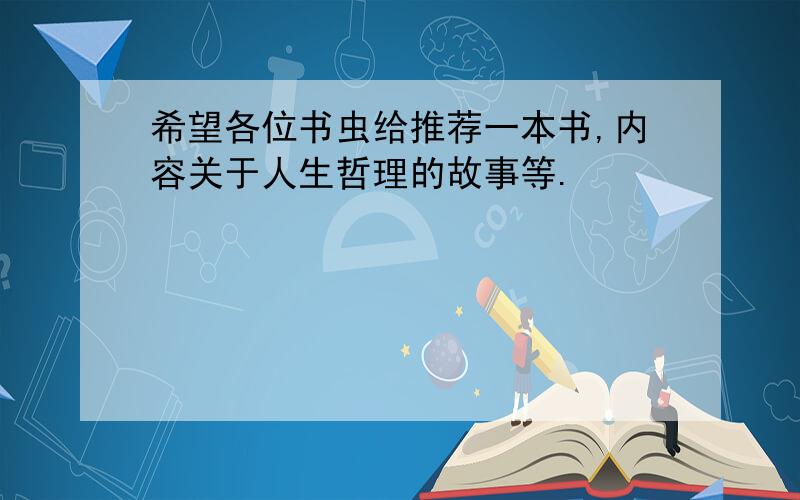 希望各位书虫给推荐一本书,内容关于人生哲理的故事等.